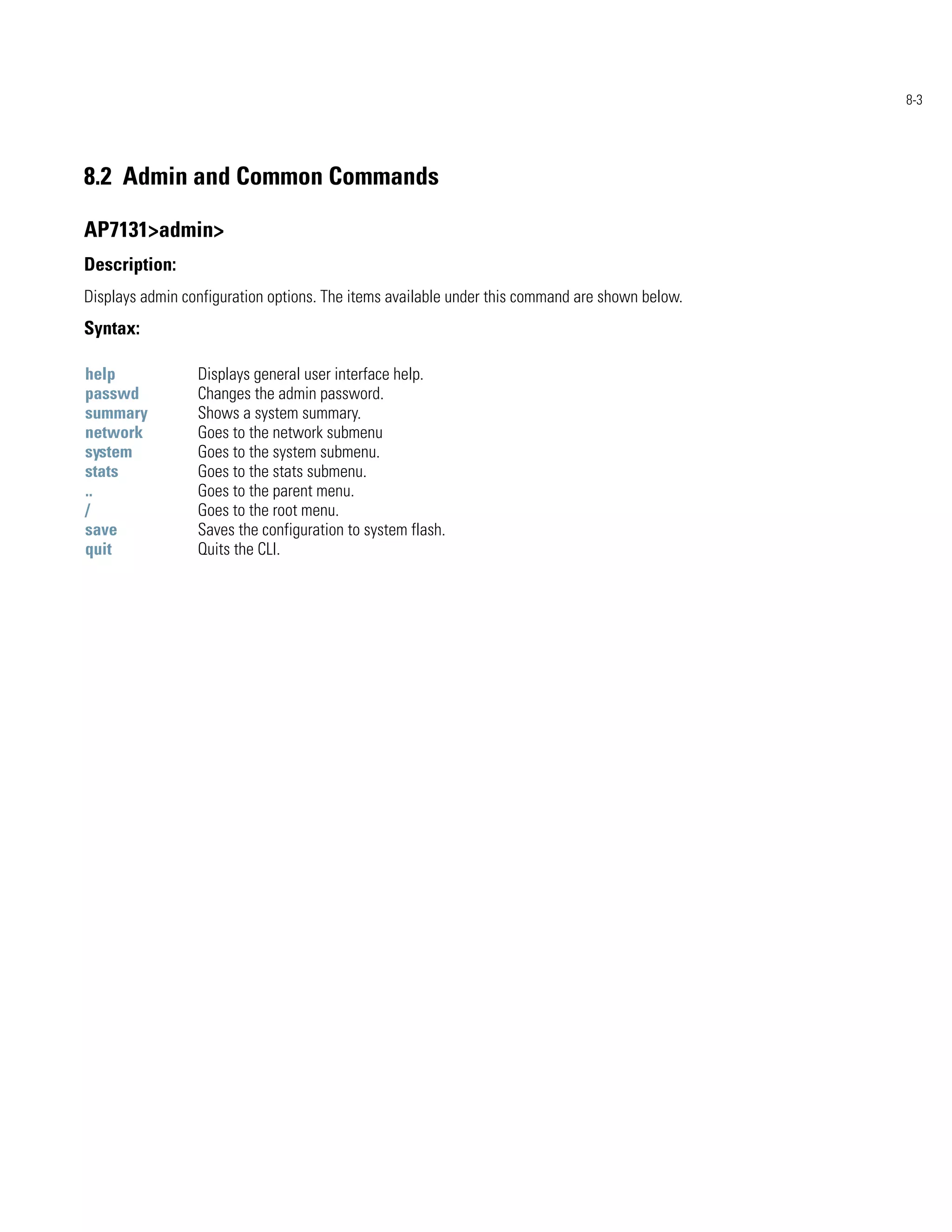 8-3

8.2 Admin and Common Commands

AP7131>admin>

Description:

Displays admin configuration options. The items available under this command are shown below.

Syntax:

| | |
|---|---|
| help | Displays general user interface help. |
| passwd | Changes the admin password. |
| summary | Shows a system summary. |
| network | Goes to the network submenu |
| system | Goes to the system submenu. |
| stats | Goes to the stats submenu. |
| .. | Goes to the parent menu. |
| / | Goes to the root menu. |
| save | Saves the configuration to system flash. |
| quit | Quits the CLI. |